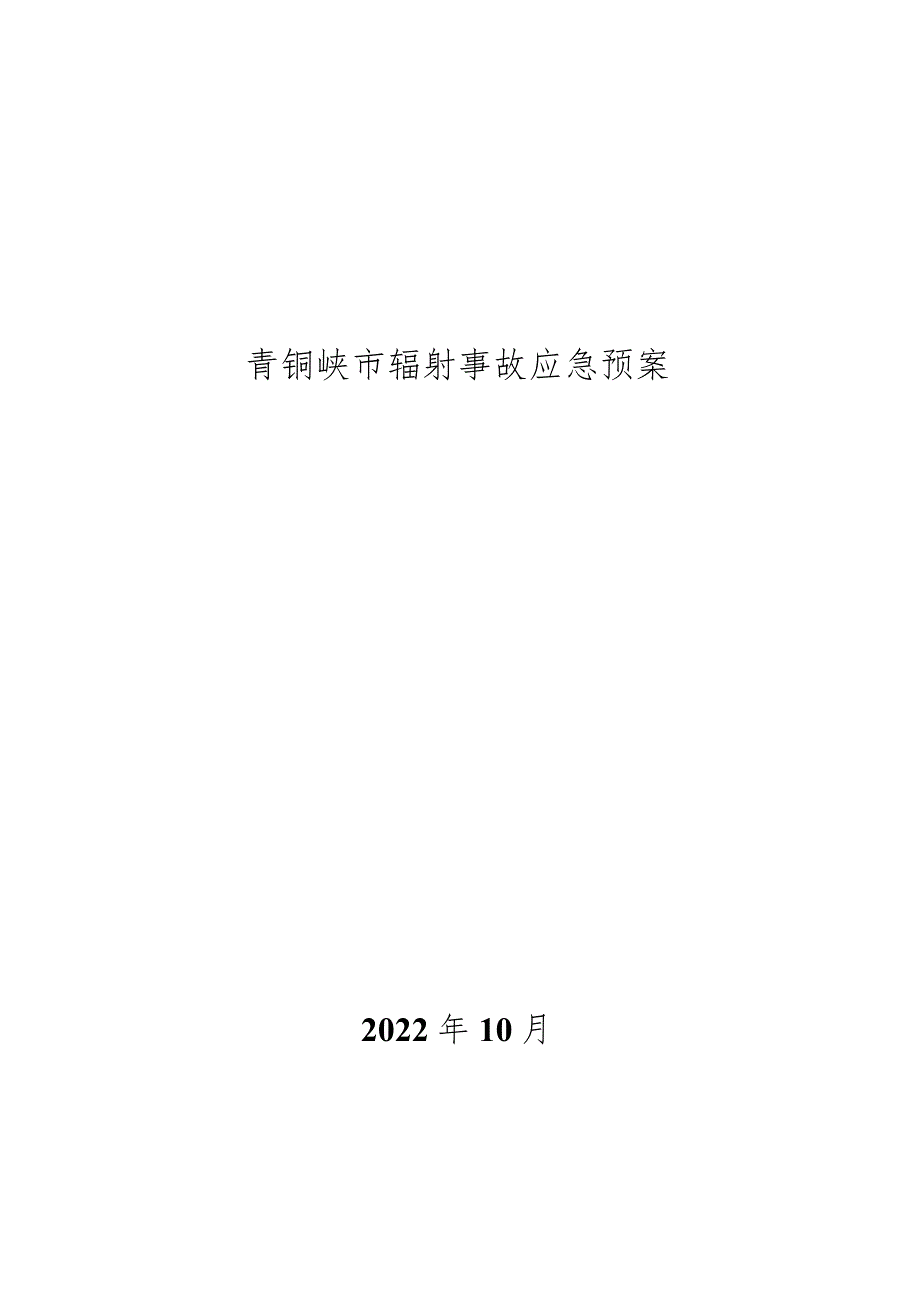 青铜峡市辐射事故应急预案

2022年10月